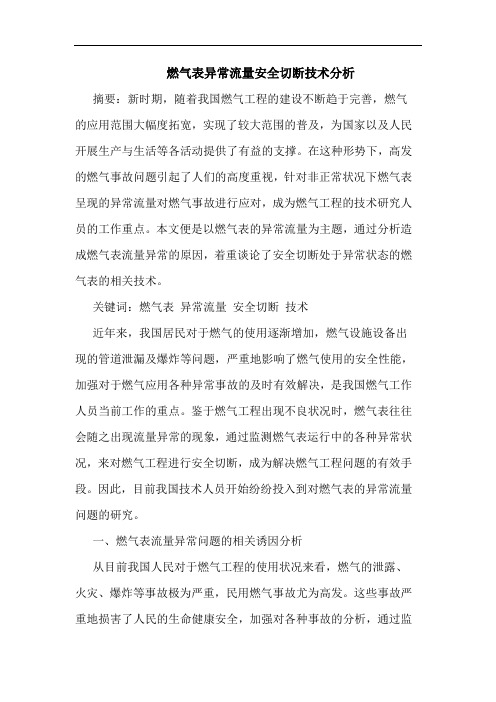 燃气表异常流量安全切断技术分析

摘要：新时期，随着我国燃气工程的建设不断趋于完善，燃气的应用范围大幅度拓宽，实现了较大范围的普及，为国家以及人民开展生产与生活等各活动提供了有益的支撑。在这种形势下，高发的燃气事故问题引起了人们的高度重视，针对非正常状况下燃气表呈现的异常流量对燃气事故进行应对，成为燃气工程的技术研究人员的工作重点。本文便是以燃气表的异常流量为主题，通过分析造成燃气表流量异常的原因，着重谈论了安全切断处于异常状态的燃气表的相关技术。

关键词：燃气表 异常流量 安全切断 技术

近年来，我国居民对于燃气的使用逐渐增加，燃气设施设备出现的管道泄漏及爆炸等问题，严重地影响了燃气使用的安全性能，加强对于燃气应用各种异常事故的及时有效解决，是我国燃气工作人员当前工作的重点。鉴于燃气工程出现不良状况时，燃气表往往会随之出现流量异常的现象，通过监测燃气表运行中的各种异常状况，来对燃气工程进行安全切断，成为解决燃气工程问题的有效手段。因此，目前我国技术人员开始纷纷投入到对燃气表的异常流量问题的研究。

一、燃气表流量异常问题的相关诱因分析

从目前我国人民对于燃气工程的使用状况来看，燃气的泄露、火灾、爆炸等事故极为严重，民用燃气事故尤为高发。这些事故严重地损害了人民的生命健康安全，加强对各种事故的分析，通过监